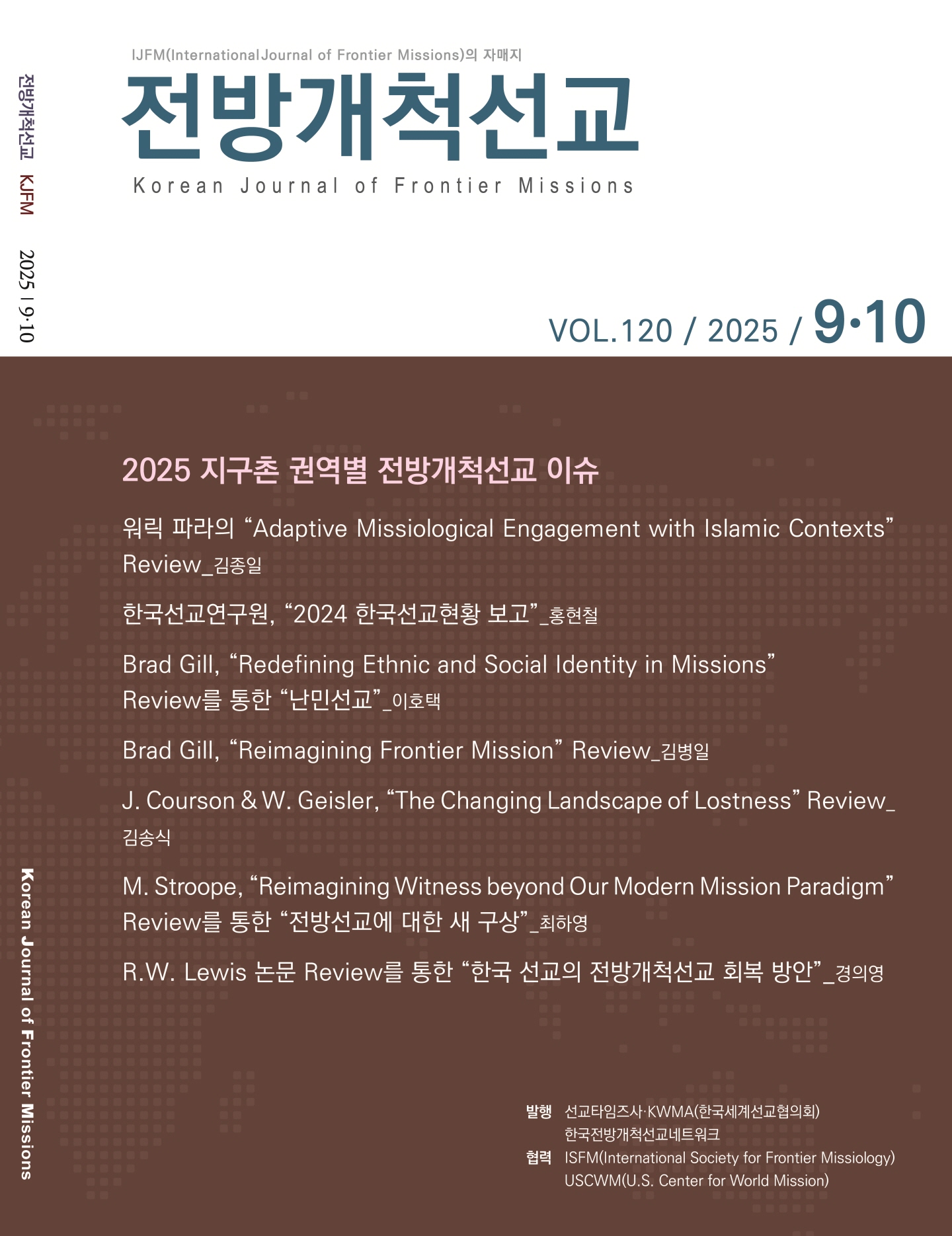 전방개척선교 KJFM 2025 I 9·10

IJFM(International Journal of Frontier Missions)의 자매지

전방개척선교

Korean Journal of Frontier Missions

VOL.120 / 2025 / 9·10

2025 지구촌 권역별 전방개척선교 이슈

워릭 파라의 “Adaptive Missiological Engagement with Islamic Contexts” Review_김종일

한국선교연구원, “2024 한국선교현황 보고”_홍현철

Brad Gill, “Redefining Ethnic and Social Identity in Missions” Review를 통한 “난민선교”_이호택

Brad Gill, “Reimagining Frontier Mission” Review_김병일

J. Courson & W. Geisler, “The Changing Landscape of Lostness” Review_김송식

M. Stroope, “Reimagining Witness beyond Our Modern Mission Paradigm” Review를 통한 “전방선교에 대한 새 구상”_최하영

R.W. Lewis 논문 Review를 통한 “한국 선교의 전방개척선교 회복 방안”_경의영

Korean Journal of Frontier Missions

발행 선교타임즈사·KWMA(한국세계선교협의회)
한국전방개척선교네트워크
협력 ISFM(International Society for Frontier Missiology)
USCWM(U.S. Center for World Mission)